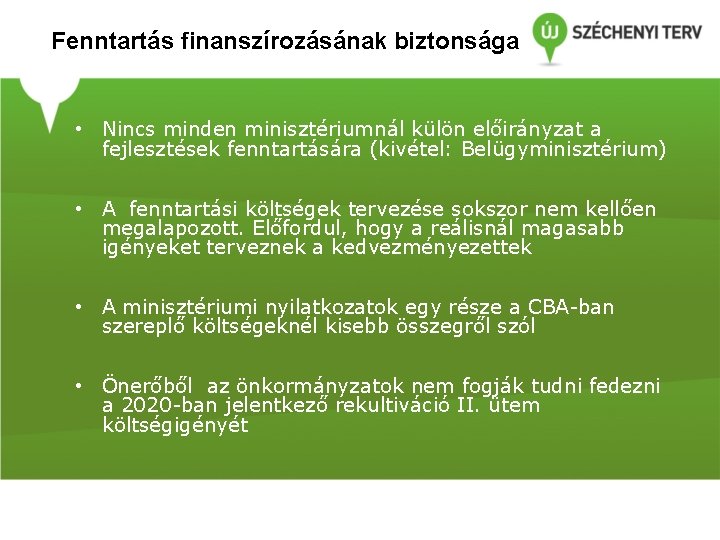 Fenntartás finanszírozásának biztonsága

ÚJ SZÉCHENYI TERV

• Nincs minden minisztériumnál külön előirányzat a fejlesztések fenntartására (kivétel: Belügyminisztérium)

• A fenntartási költségek tervezése sokszor nem kellően megalapozott. Előfordul, hogy a reálisnál magasabb igényeket terveznek a kedvezményezettek

• A minisztériumi nyilatkozatok egy része a CBA-ban szereplő költségeknél kisebb összegről szól

• Önerőből az önkormányzatok nem fogják tudni fedezni a 2020-ban jelentkező rekultiváció II. ütem költségigényét